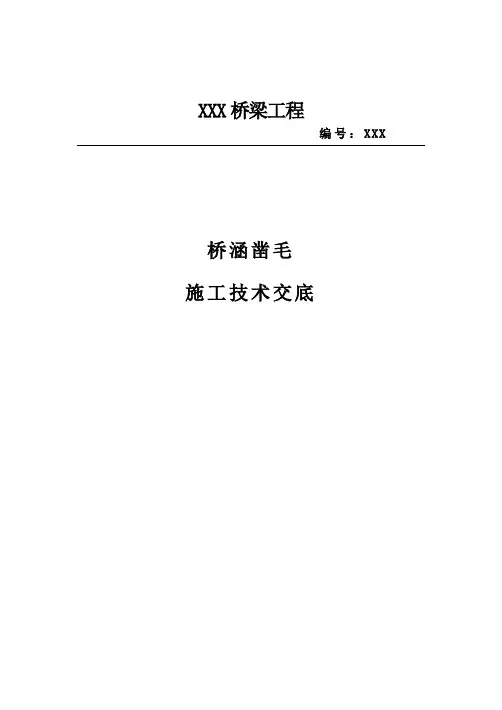 XXX桥梁工程

编号：XXX

桥涵凿毛

施工技术交底